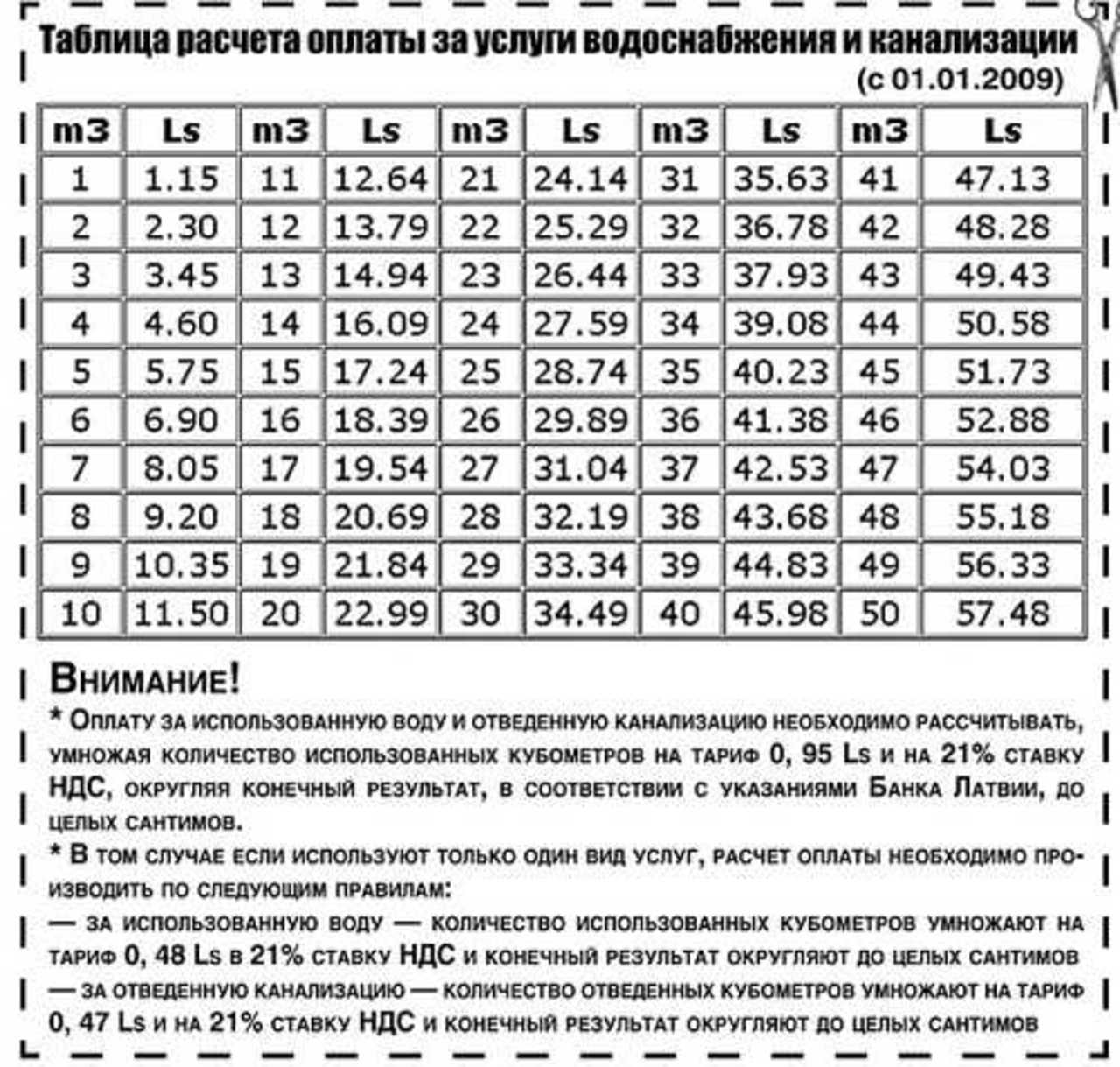 Таблица расчета оплаты за услуги водоснабжения и канализации
(с 01.01.2009)

| m3 | Ls | m3 | Ls | m3 | Ls | m3 | Ls | m3 | Ls |
|---|---|---|---|---|---|---|---|---|---|
| 1 | 1.15 | 11 | 12.64 | 21 | 24.14 | 31 | 35.63 | 41 | 47.13 |
| 2 | 2.30 | 12 | 13.79 | 22 | 25.29 | 32 | 36.78 | 42 | 48.28 |
| 3 | 3.45 | 13 | 14.94 | 23 | 26.44 | 33 | 37.93 | 43 | 49.43 |
| 4 | 4.60 | 14 | 16.09 | 24 | 27.59 | 34 | 39.08 | 44 | 50.58 |
| 5 | 5.75 | 15 | 17.24 | 25 | 28.74 | 35 | 40.23 | 45 | 51.73 |
| 6 | 6.90 | 16 | 18.39 | 26 | 29.89 | 36 | 41.38 | 46 | 52.88 |
| 7 | 8.05 | 17 | 19.54 | 27 | 31.04 | 37 | 42.53 | 47 | 54.03 |
| 8 | 9.20 | 18 | 20.69 | 28 | 32.19 | 38 | 43.68 | 48 | 55.18 |
| 9 | 10.35 | 19 | 21.84 | 29 | 33.34 | 39 | 44.83 | 49 | 56.33 |
| 10 | 11.50 | 20 | 22.99 | 30 | 34.49 | 40 | 45.98 | 50 | 57.48 |

Внимание!
* Оплату за использованную воду и отведенную канализацию необходимо рассчитывать, умножая количество использованных кубометров на тариф 0, 95 Ls и на 21% ставку НДС, округляя конечный результат, в соответствии с указаниями Банка Латвии, до целых сантимов.
* В том случае если используют только один вид услуг, расчет оплаты необходимо производить по следующим правилам:
— за использованную воду — количество использованных кубометров умножают на тариф 0, 48 Ls в 21% ставку НДС и конечный результат округляют до целых сантимов
— за отведенную канализацию — количество отведенных кубометров умножают на тариф 0, 47 Ls и на 21% ставку НДС и конечный результат округляют до целых сантимов